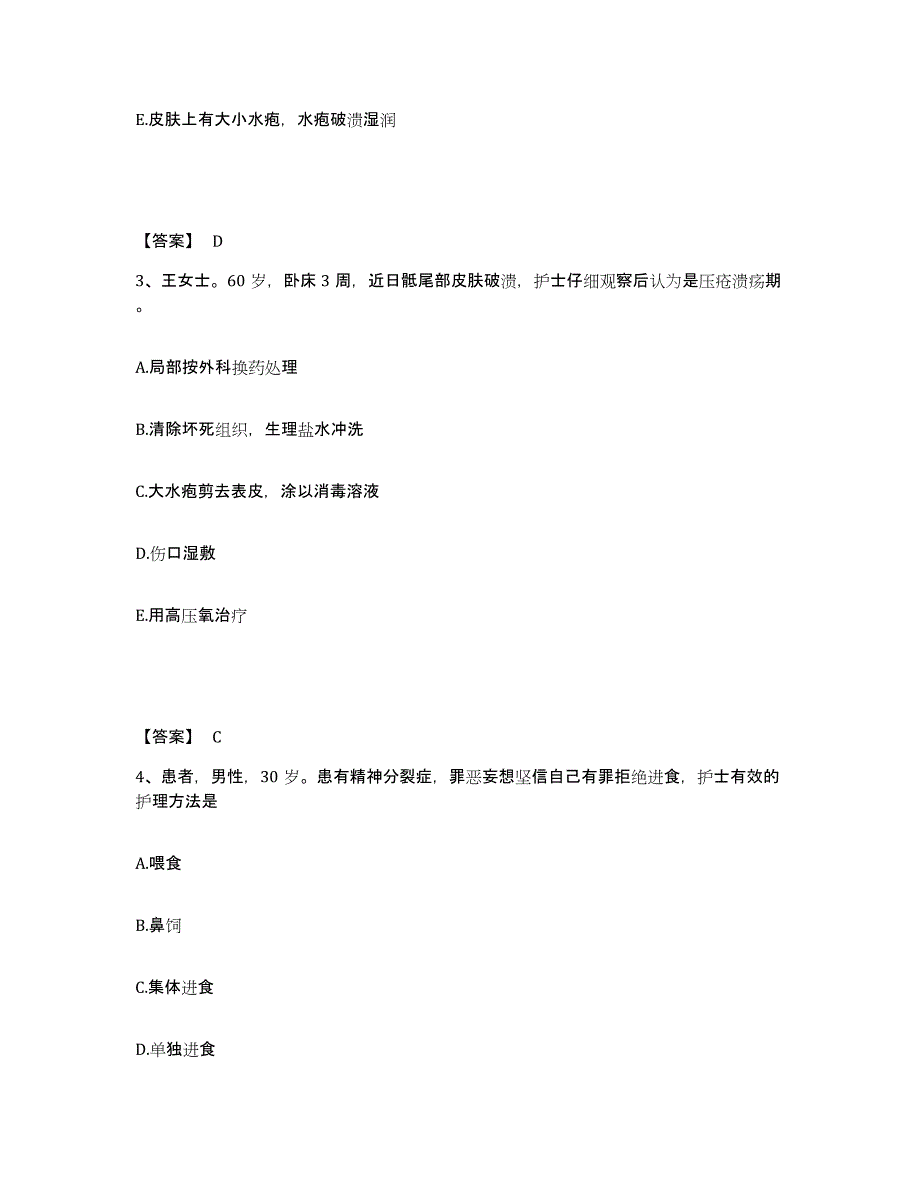 E.皮肤上有大小水疱，水疱破溃湿润

【答案】 D

3、王女士。60 岁，卧床 3 周，近日骶尾部皮肤破溃，护士仔细观察后认为是压疮溃疡期。

A.局部按外科换药处理

B.清除坏死组织，生理盐水冲洗

C.大水疱剪去表皮，涂以消毒溶液

D.伤口湿敷

E.用高压氧治疗

【答案】 C

4、患者，男性，30 岁。患有精神分裂症，罪恶妄想坚信自己有罪拒绝进食，护士有效的护理方法是

A.喂食

B.鼻饲

C.集体进食

D.单独进食